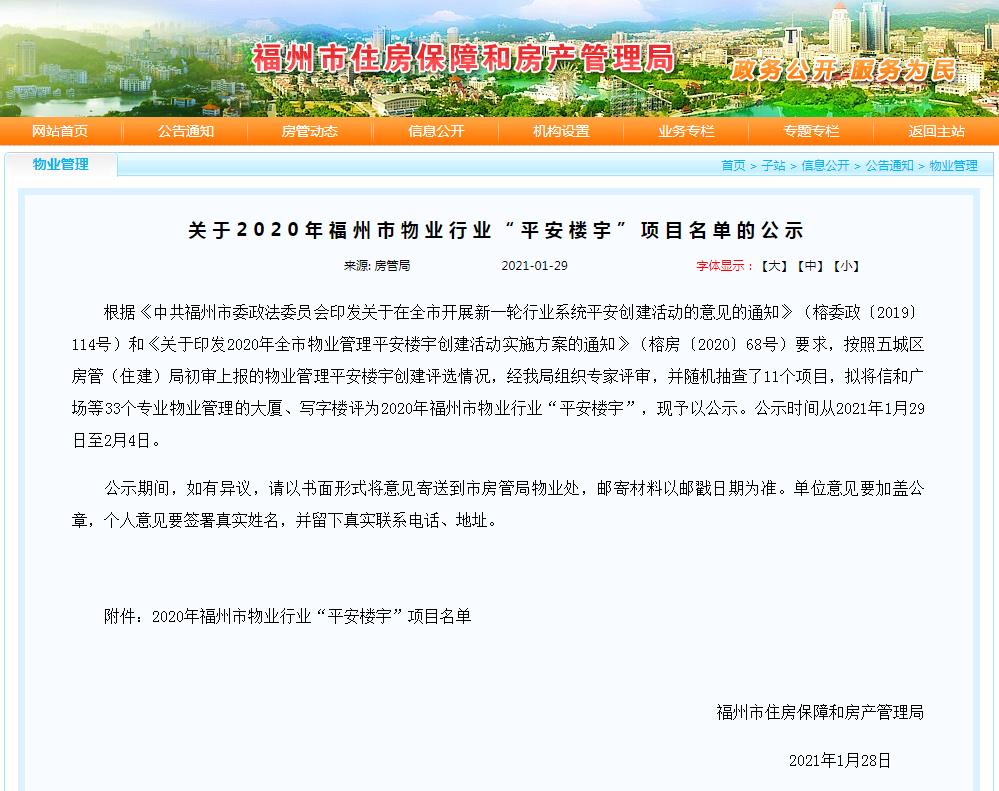 福州市住房保障和房产管理局

政务公开 服务为民

网站首页 公告通知 房管动态 信息公开 机构设置 业务专栏 专题专栏 返回主站

物业管理

首页 > 子站 > 信息公开 > 公告通知 > 物业管理

关于2020年福州市物业行业“平安楼宇”项目名单的公示

来源: 房管局 2021-01-29 字体显示：【大】【中】【小】

根据《中共福州市委政法委员会印发关于在全市开展新一轮行业系统平安创建活动的意见的通知》（榕委政〔2019〕114号）和《关于印发2020年全市物业管理平安楼宇创建活动实施方案的通知》（榕房〔2020〕68号）要求，按照五城区房管（住建）局初审上报的物业管理平安楼宇创建评选情况，经我局组织专家评审，并随机抽查了11个项目，拟将信和广场等33个专业物业管理的大厦、写字楼评为2020年福州市物业行业“平安楼宇”，现予以公示。公示时间从2021年1月29日至2月4日。

公示期间，如有异议，请以书面形式将意见寄送到市房管局物业处，邮寄材料以邮戳日期为准。单位意见要加盖公章，个人意见要签署真实姓名，并留下真实联系电话、地址。

附件：2020年福州市物业行业“平安楼宇”项目名单

福州市住房保障和房产管理局

2021年1月28日